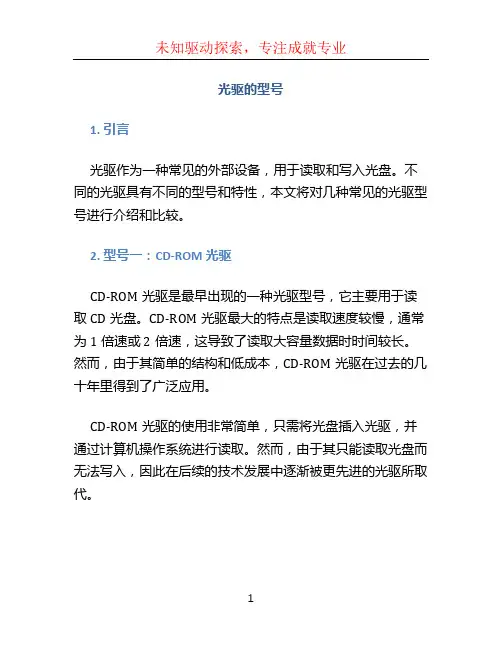 未知驱动探索，专注成就专业

光驱的型号

1. 引言

光驱作为一种常见的外部设备，用于读取和写入光盘。不同的光驱具有不同的型号和特性，本文将对几种常见的光驱型号进行介绍和比较。

2. 型号一：CD-ROM 光驱

CD-ROM 光驱是最早出现的一种光驱型号，它主要用于读取 CD 光盘。CD-ROM 光驱最大的特点是读取速度较慢，通常为 1 倍速或 2 倍速，这导致了读取大容量数据时时间较长。然而，由于其简单的结构和低成本，CD-ROM 光驱在过去的几十年里得到了广泛应用。

CD-ROM 光驱的使用非常简单，只需将光盘插入光驱，并通过计算机操作系统进行读取。然而，由于其只能读取光盘而无法写入，因此在后续的技术发展中逐渐被更先进的光驱所取代。

1